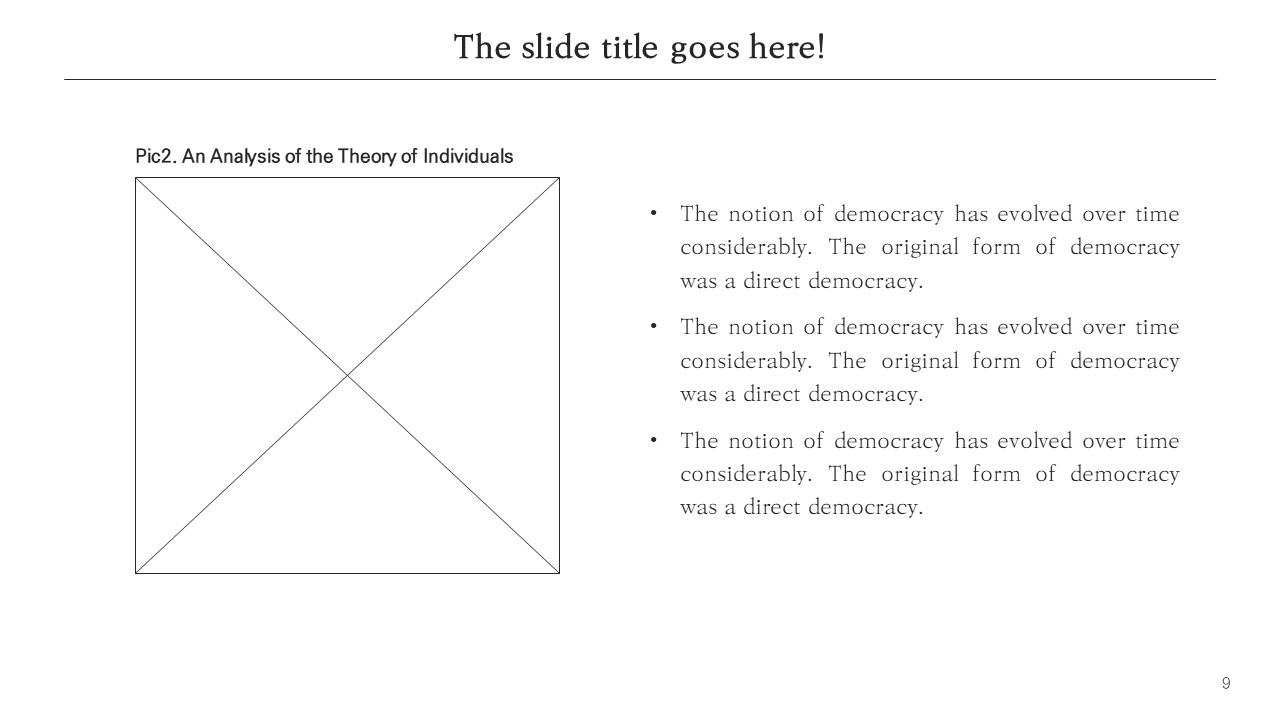 The slide title goes here!

Pic2. An Analysis of the Theory of Individuals

• The notion of democracy has evolved over time considerably. The original form of democracy was a direct democracy.

• The notion of democracy has evolved over time considerably. The original form of democracy was a direct democracy.

• The notion of democracy has evolved over time considerably. The original form of democracy was a direct democracy.

9